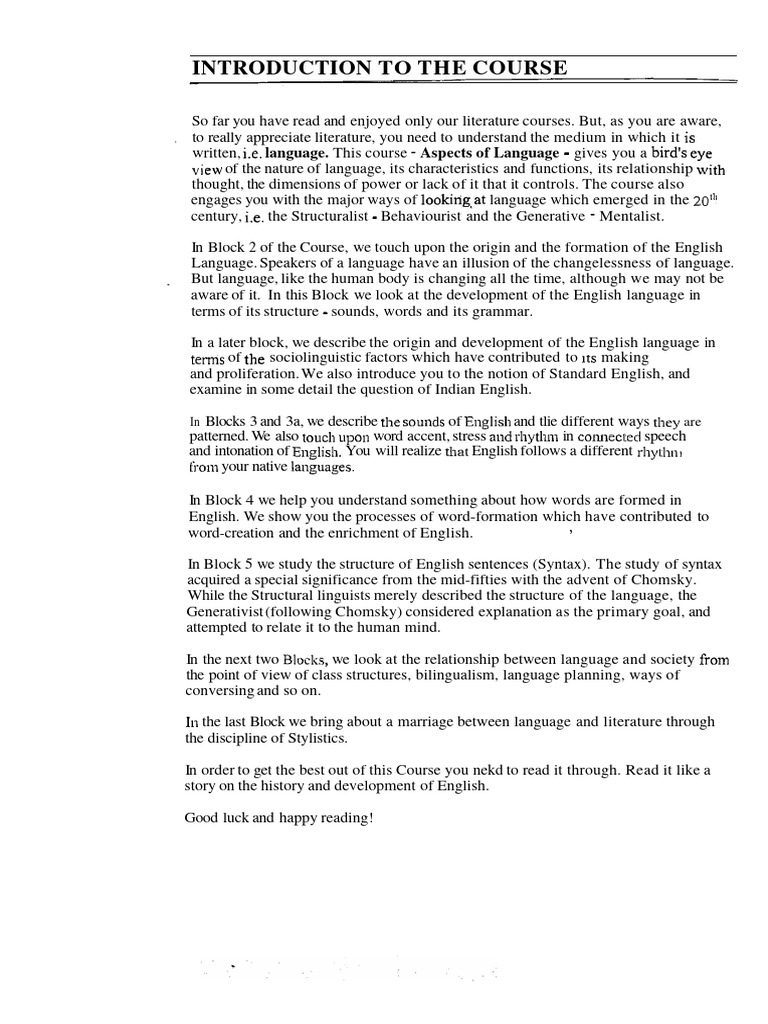 INTRODUCTION TO THE COURSE

So far you have read and enjoyed only our literature courses. But, as you are aware, to really appreciate literature, you need to understand the medium in which it is written, i.e. language. This course - Aspects of Language - gives you a bird's eye view of the nature of language, its characteristics and functions, its relationship with thought, the dimensions of power or lack of it that it controls. The course also engages you with the major ways of looking at language which emerged in the $20^{th}$ century, i.e. the Structuralist - Behaviourist and the Generative - Mentalist.

In Block 2 of the Course, we touch upon the origin and the formation of the English Language. Speakers of a language have an illusion of the changelessness of language. But language, like the human body is changing all the time, although we may not be aware of it. In this Block we look at the development of the English language in terms of its structure - sounds, words and its grammar.

In a later block, we describe the origin and development of the English language in terms of the sociolinguistic factors which have contributed to its making and proliferation. We also introduce you to the notion of Standard English, and examine in some detail the question of Indian English.

In Blocks 3 and 3a, we describe the sounds of English and tlie different ways they are patterned. We also touch upon word accent, stress and rhythm in connected speech and intonation of English. You will realize that English follows a different rhythm from your native languages.

In Block 4 we help you understand something about how words are formed in English. We show you the processes of word-formation which have contributed to word-creation and the enrichment of English.

In Block 5 we study the structure of English sentences (Syntax). The study of syntax acquired a special significance from the mid-fifties with the advent of Chomsky. While the Structural linguists merely described the structure of the language, the Generativist (following Chomsky) considered explanation as the primary goal, and attempted to relate it to the human mind.

In the next two Blocks, we look at the relationship between language and society from the point of view of class structures, bilingualism, language planning, ways of conversing and so on.

In the last Block we bring about a marriage between language and literature through the discipline of Stylistics.

In order to get the best out of this Course you nekd to read it through. Read it like a story on the history and development of English.

Good luck and happy reading!